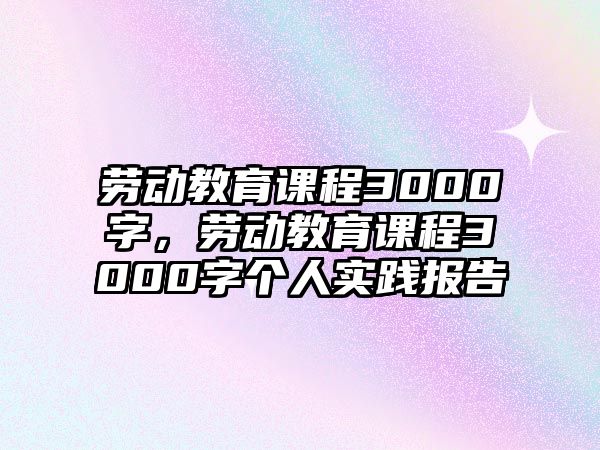 劳动教育课程3000字，劳动教育课程3000字个人实践报告